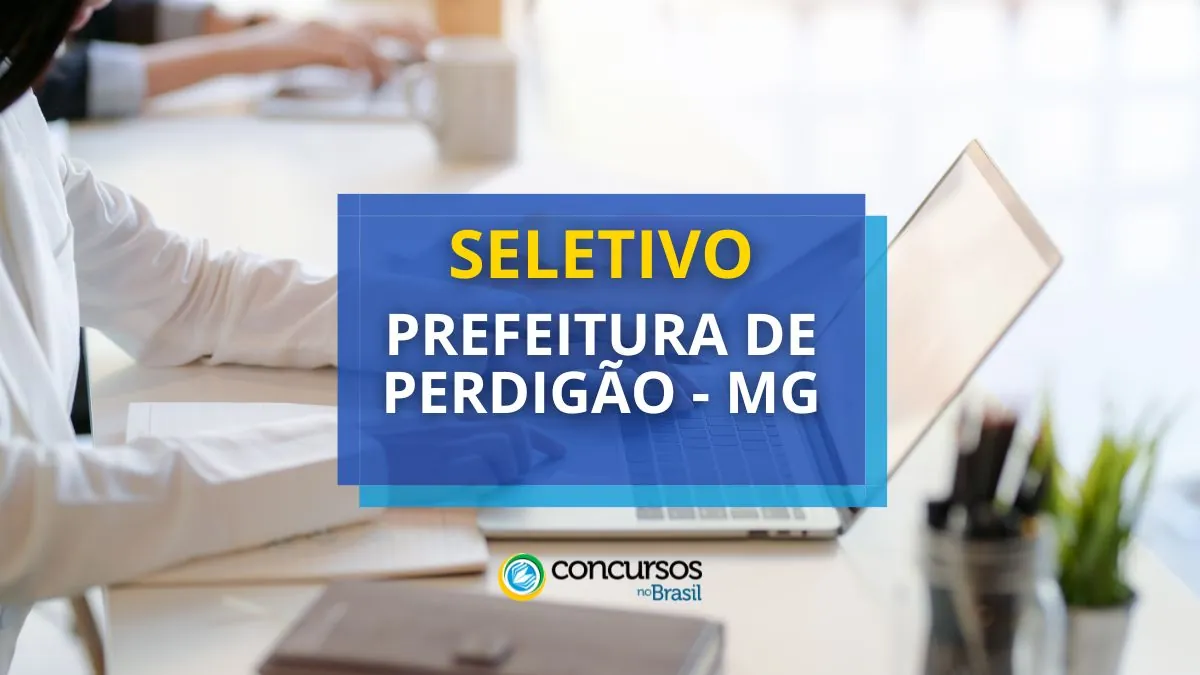 SELETIVO

PREFEITURA DE PERDIGÃO - MG

concursos no Brasil